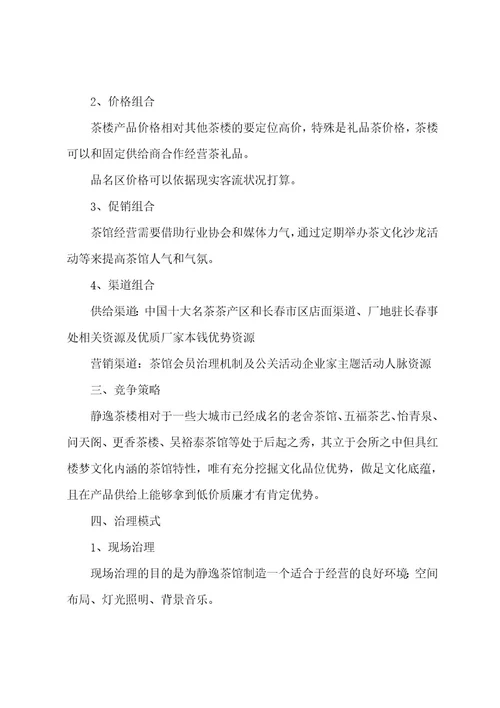 2、价格组合

茶楼产品价格相对其他茶楼的要定位高价，特殊是礼品茶价格，茶楼可以和固定供给商合作经营茶礼品。

品名区价格可以依据现实客流状况打算。

3、促销组合

茶馆经营需要借助行业协会和媒体力气，通过定期举办茶文化沙龙活动等来提高茶馆人气和气氛。

4、渠道组合

供给渠道：中国十大名茶茶产区和长春市区店面渠道、厂地驻长春事处相关资源及优质厂家本钱优势资源

营销渠道：茶馆会员治理机制及公关活动企业家主题活动人脉资源

三、竞争策略

静逸茶楼相对于一些大城市已经成名的老舍茶馆、五福茶艺、怡青泉、问天阁、更香茶楼、吴裕泰茶馆等处于后起之秀，其立于会所之中但具红楼梦文化内涵的茶馆特性，唯有充分挖掘文化品位优势，做足文化底蕴，且在产品供给上能够拿到低价质廉才有肯定优势。

四、治理模式

1、现场治理

现场治理的目的是为静逸茶馆制造一个适合于经营的良好环境：空间布局、灯光照明、背景音乐。